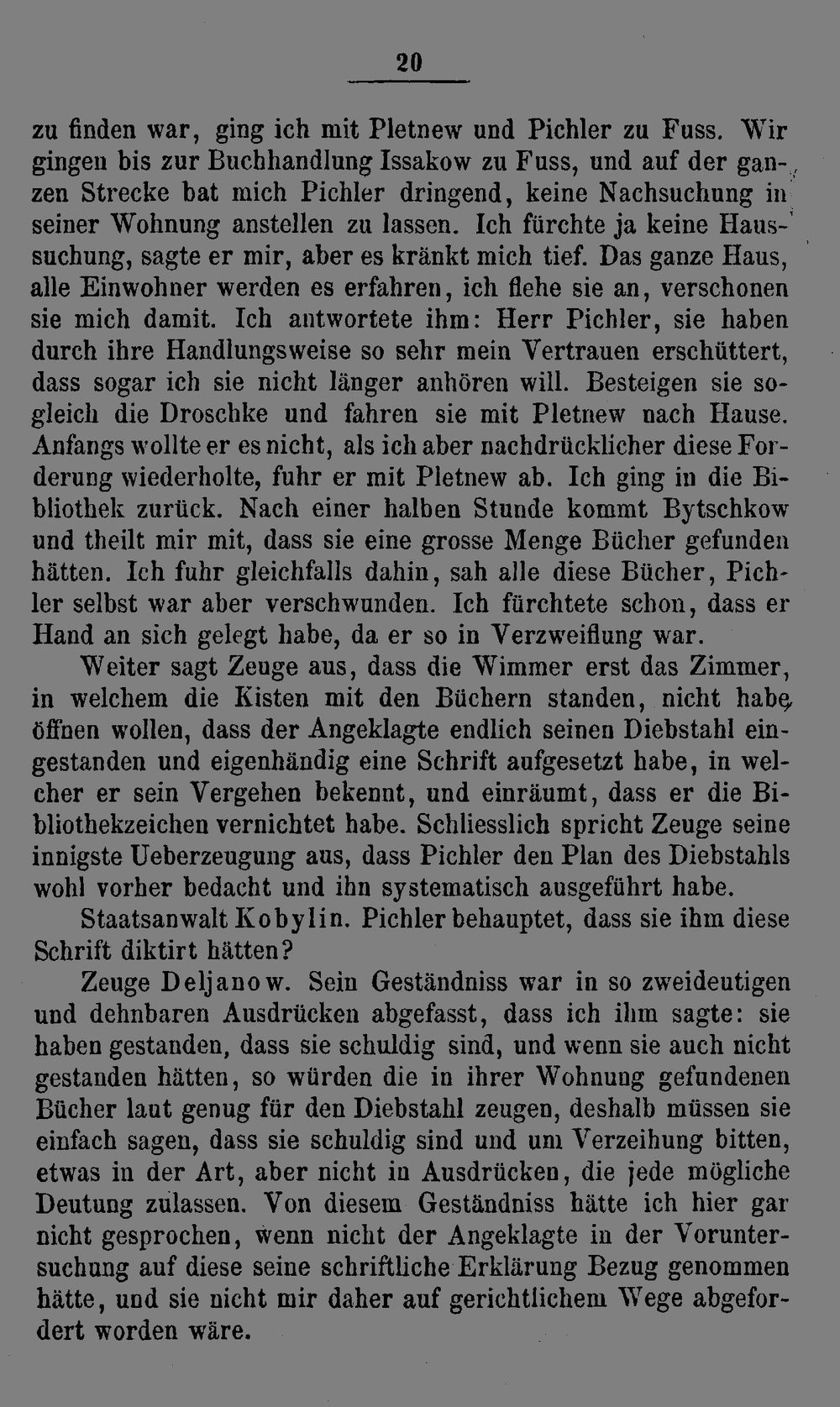 20

zu finden war, ging ich mit Pletnew und Pichler zu Fuss. Wir gingen bis zur Buchhandlung Issakow zu Fuss, und auf der ganzen Strecke bat mich Pichler dringend, keine Nachsuchung in seiner Wohnung anstellen zu lassen. Ich fürchte ja keine Haussuchung, sagte er mir, aber es kränkt mich tief. Das ganze Haus, alle Einwohner werden es erfahren, ich flehe sie an, verschonen sie mich damit. Ich antwortete ihm: Herr Pichler, sie haben durch ihre Handlungsweise so sehr mein Vertrauen erschüttert, dass sogar ich sie nicht länger anhören will. Besteigen sie sogleich die Droschke und fahren sie mit Pletnew nach Hause. Anfangs wollte er es nicht, als ich aber nachdrücklicher diese Forderung wiederholte, fuhr er mit Pletnew ab. Ich ging in die Bibliothek zurück. Nach einer halben Stunde kommt Bytschkow und theilt mir mit, dass sie eine grosse Menge Bücher gefunden hätten. Ich fuhr gleichfalls dahin, sah alle diese Bücher, Pichler selbst war aber verschwunden. Ich fürchtete schon, dass er Hand an sich gelegt habe, da er so in Verzweiflung war.

Weiter sagt Zeuge aus, dass die Wimmer erst das Zimmer, in welchem die Kisten mit den Büchern standen, nicht habe öffnen wollen, dass der Angeklagte endlich seinen Diebstahl eingestanden und eigenhändig eine Schrift aufgesetzt habe, in welcher er sein Vergehen bekennt, und einräumt, dass er die Bibliothekzeichen vernichtet habe. Schliesslich spricht Zeuge seine innigste Ueberzeugung aus, dass Pichler den Plan des Diebstahls wohl vorher bedacht und ihn systematisch ausgeführt habe.

Staatsanwalt Kobylin. Pichler behauptet, dass sie ihm diese Schrift diktirt hätten?

Zeuge Deljanow. Sein Geständniss war in so zweideutigen und dehnbaren Ausdrücken abgefasst, dass ich ihm sagte: sie haben gestanden, dass sie schuldig sind, und wenn sie auch nicht gestanden hätten, so würden die in ihrer Wohnung gefundenen Bücher laut genug für den Diebstahl zeugen, deshalb müssen sie einfach sagen, dass sie schuldig sind und um Verzeihung bitten, etwas in der Art, aber nicht in Ausdrücken, die jede mögliche Deutung zulassen. Von diesem Geständniss hätte ich hier gar nicht gesprochen, wenn nicht der Angeklagte in der Voruntersuchung auf diese seine schriftliche Erklärung Bezug genommen hätte, und sie nicht mir daher auf gerichtlichem Wege abgefordert worden wäre.